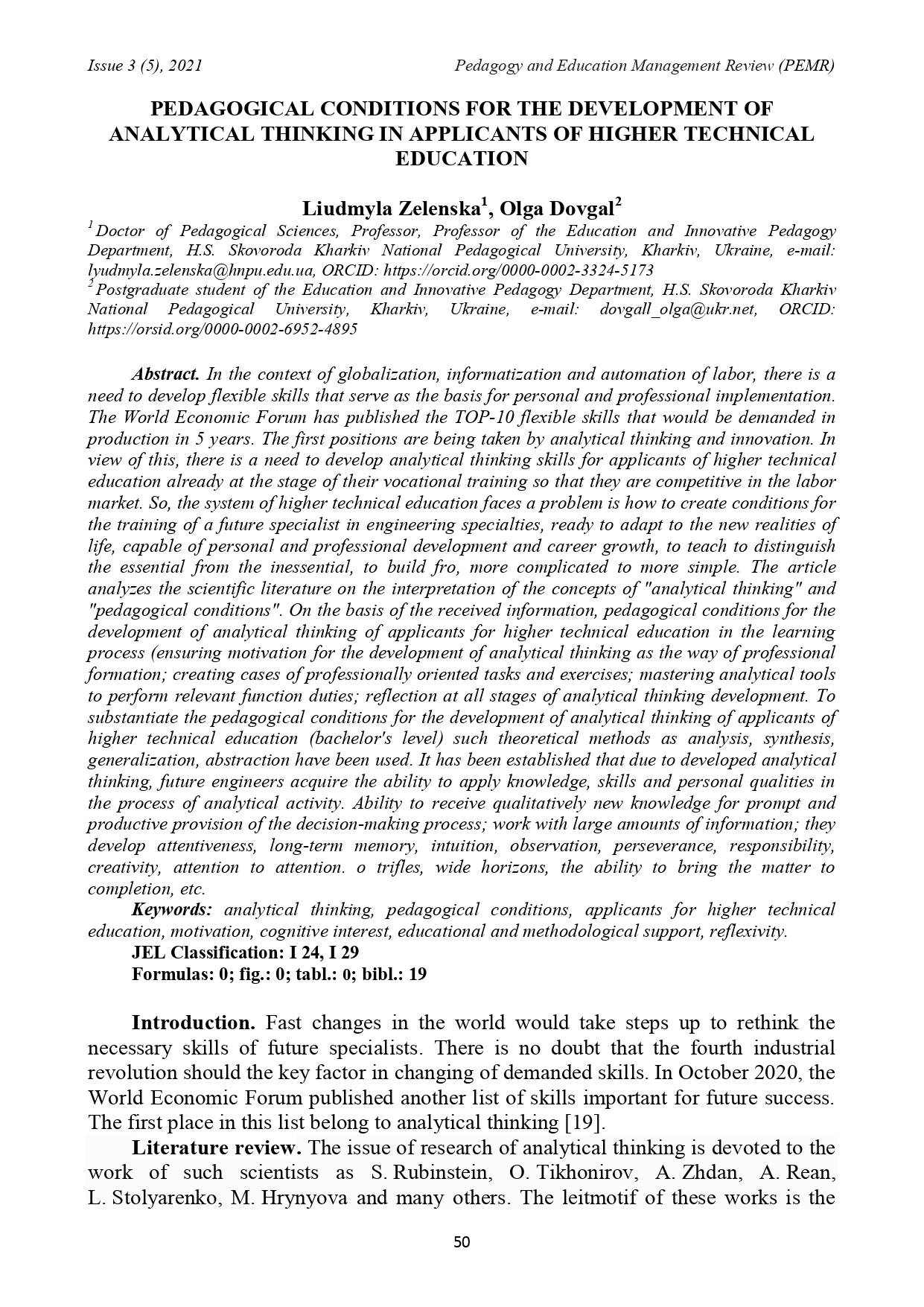 Issue 3 (5), 2021 Pedagogy and Education Management Review (PEMR)

PEDAGOGICAL CONDITIONS FOR THE DEVELOPMENT OF ANALYTICAL THINKING IN APPLICANTS OF HIGHER TECHNICAL EDUCATION

Liudmyla Zelenska$^1$, Olga Dovgal$^2$

$^1$Doctor of Pedagogical Sciences, Professor, Professor of the Education and Innovative Pedagogy Department, H.S. Skovoroda Kharkiv National Pedagogical University, Kharkiv, Ukraine, e-mail: lyudmyla.zelenska@hnpu.edu.ua, ORCID: https://orcid.org/0000-0002-3324-5173
$^2$Postgraduate student of the Education and Innovative Pedagogy Department, H.S. Skovoroda Kharkiv National Pedagogical University, Kharkiv, Ukraine, e-mail: dovgall_olga@ukr.net, ORCID: https://orsid.org/0000-0002-6952-4895

Abstract. In the context of globalization, informatization and automation of labor, there is a need to develop flexible skills that serve as the basis for personal and professional implementation. The World Economic Forum has published the TOP-10 flexible skills that would be demanded in production in 5 years. The first positions are being taken by analytical thinking and innovation. In view of this, there is a need to develop analytical thinking skills for applicants of higher technical education already at the stage of their vocational training so that they are competitive in the labor market. So, the system of higher technical education faces a problem is how to create conditions for the training of a future specialist in engineering specialties, ready to adapt to the new realities of life, capable of personal and professional development and career growth, to teach to distinguish the essential from the inessential, to build fro, more complicated to more simple. The article analyzes the scientific literature on the interpretation of the concepts of "analytical thinking" and "pedagogical conditions". On the basis of the received information, pedagogical conditions for the development of analytical thinking of applicants for higher technical education in the learning process (ensuring motivation for the development of analytical thinking as the way of professional formation; creating cases of professionally oriented tasks and exercises; mastering analytical tools to perform relevant function duties; reflection at all stages of analytical thinking development. To substantiate the pedagogical conditions for the development of analytical thinking of applicants of higher technical education (bachelor's level) such theoretical methods as analysis, synthesis, generalization, abstraction have been used. It has been established that due to developed analytical thinking, future engineers acquire the ability to apply knowledge, skills and personal qualities in the process of analytical activity. Ability to receive qualitatively new knowledge for prompt and productive provision of the decision-making process; work with large amounts of information; they develop attentiveness, long-term memory, intuition, observation, perseverance, responsibility, creativity, attention to attention. o trifles, wide horizons, the ability to bring the matter to completion, etc.
Keywords: analytical thinking, pedagogical conditions, applicants for higher technical education, motivation, cognitive interest, educational and methodological support, reflexivity.
JEL Classification: I 24, I 29
Formulas: 0; fig.: 0; tabl.: 0; bibl.: 19

Introduction. Fast changes in the world would take steps up to rethink the necessary skills of future specialists. There is no doubt that the fourth industrial revolution should the key factor in changing of demanded skills. In October 2020, the World Economic Forum published another list of skills important for future success. The first place in this list belong to analytical thinking [19].
Literature review. The issue of research of analytical thinking is devoted to the work of such scientists as S. Rubinstein, O. Tikhonirov, A. Zhdan, A. Rean, L. Stolyarenko, M. Hrynyova and many others. The leitmotif of these works is the

50